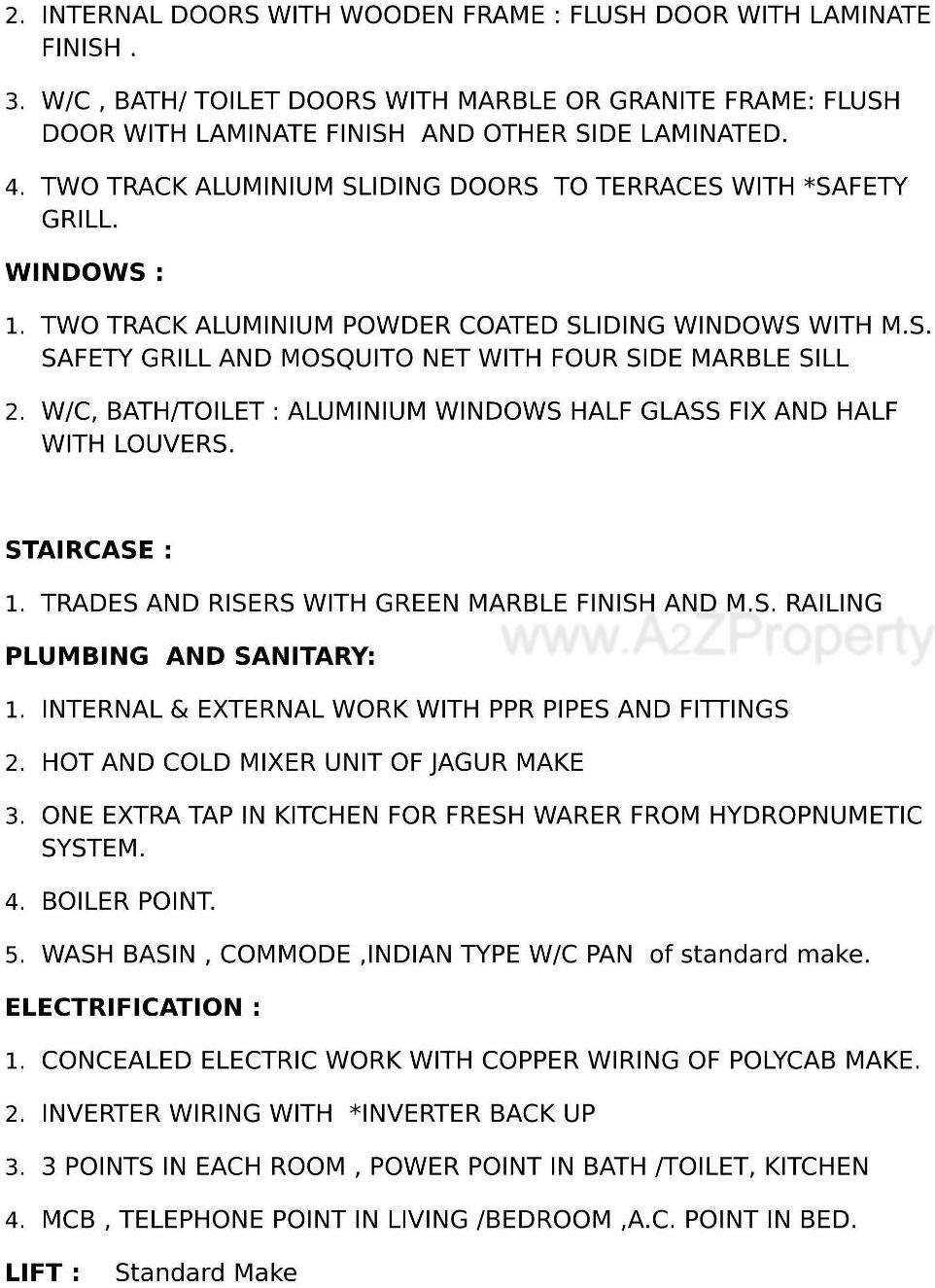 2. INTERNAL DOORS WITH WOODEN FRAME : FLUSH DOOR WITH LAMINATE FINISH .

3. W/C , BATH/ TOILET DOORS WITH MARBLE OR GRANITE FRAME: FLUSH DOOR WITH LAMINATE FINISH AND OTHER SIDE LAMINATED.

4. TWO TRACK ALUMINIUM SLIDING DOORS TO TERRACES WITH *SAFETY GRILL.

WINDOWS :

1. TWO TRACK ALUMINIUM POWDER COATED SLIDING WINDOWS WITH M.S. SAFETY GRILL AND MOSQUITO NET WITH FOUR SIDE MARBLE SILL

2. W/C, BATH/TOILET : ALUMINIUM WINDOWS HALF GLASS FIX AND HALF WITH LOUVERS.

STAIRCASE :

1. TRADES AND RISERS WITH GREEN MARBLE FINISH AND M.S. RAILING

www.A2ZProperty

PLUMBING AND SANITARY:

1. INTERNAL & EXTERNAL WORK WITH PPR PIPES AND FITTINGS

2. HOT AND COLD MIXER UNIT OF JAGUR MAKE

3. ONE EXTRA TAP IN KITCHEN FOR FRESH WARER FROM HYDROPNUMETIC SYSTEM.

4. BOILER POINT.

5. WASH BASIN , COMMODE ,INDIAN TYPE W/C PAN of standard make.

ELECTRIFICATION :

1. CONCEALED ELECTRIC WORK WITH COPPER WIRING OF POLYCAB MAKE.

2. INVERTER WIRING WITH *INVERTER BACK UP

3. 3 POINTS IN EACH ROOM , POWER POINT IN BATH /TOILET, KITCHEN

4. MCB , TELEPHONE POINT IN LIVING /BEDROOM ,A.C. POINT IN BED.

LIFT : Standard Make